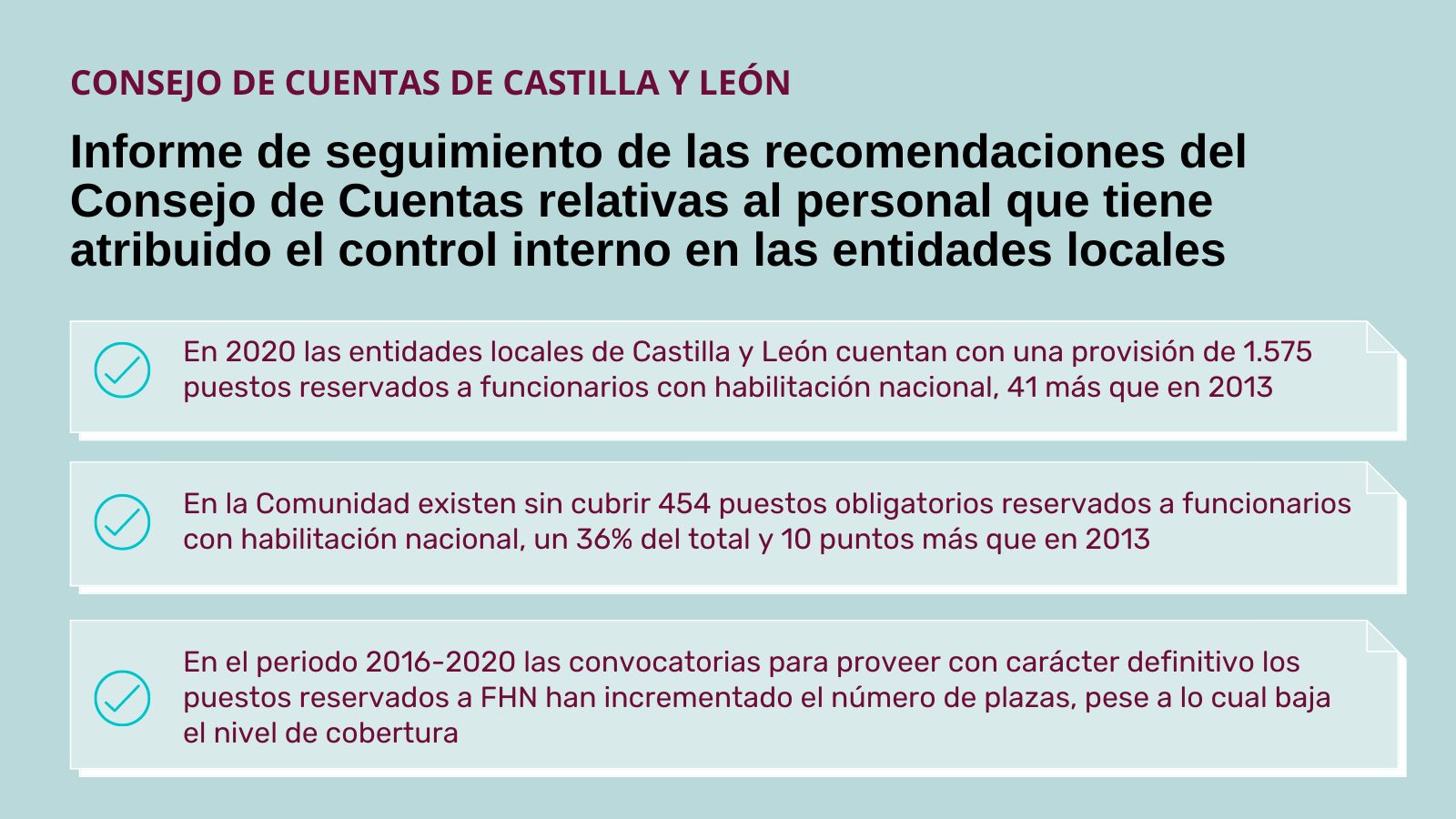 CONSEJO DE CUENTAS DE CASTILLA Y LEÓN

Informe de seguimiento de las recomendaciones del Consejo de Cuentas relativas al personal que tiene atribuido el control interno en las entidades locales

En 2020 las entidades locales de Castilla y León cuentan con una provisión de 1.575 puestos reservados a funcionarios con habilitación nacional, 41 más que en 2013

En la Comunidad existen sin cubrir 454 puestos obligatorios reservados a funcionarios con habilitación nacional, un 36% del total y 10 puntos más que en 2013

En el periodo 2016-2020 las convocatorias para proveer con carácter definitivo los puestos reservados a FHN han incrementado el número de plazas, pese a lo cual baja el nivel de cobertura